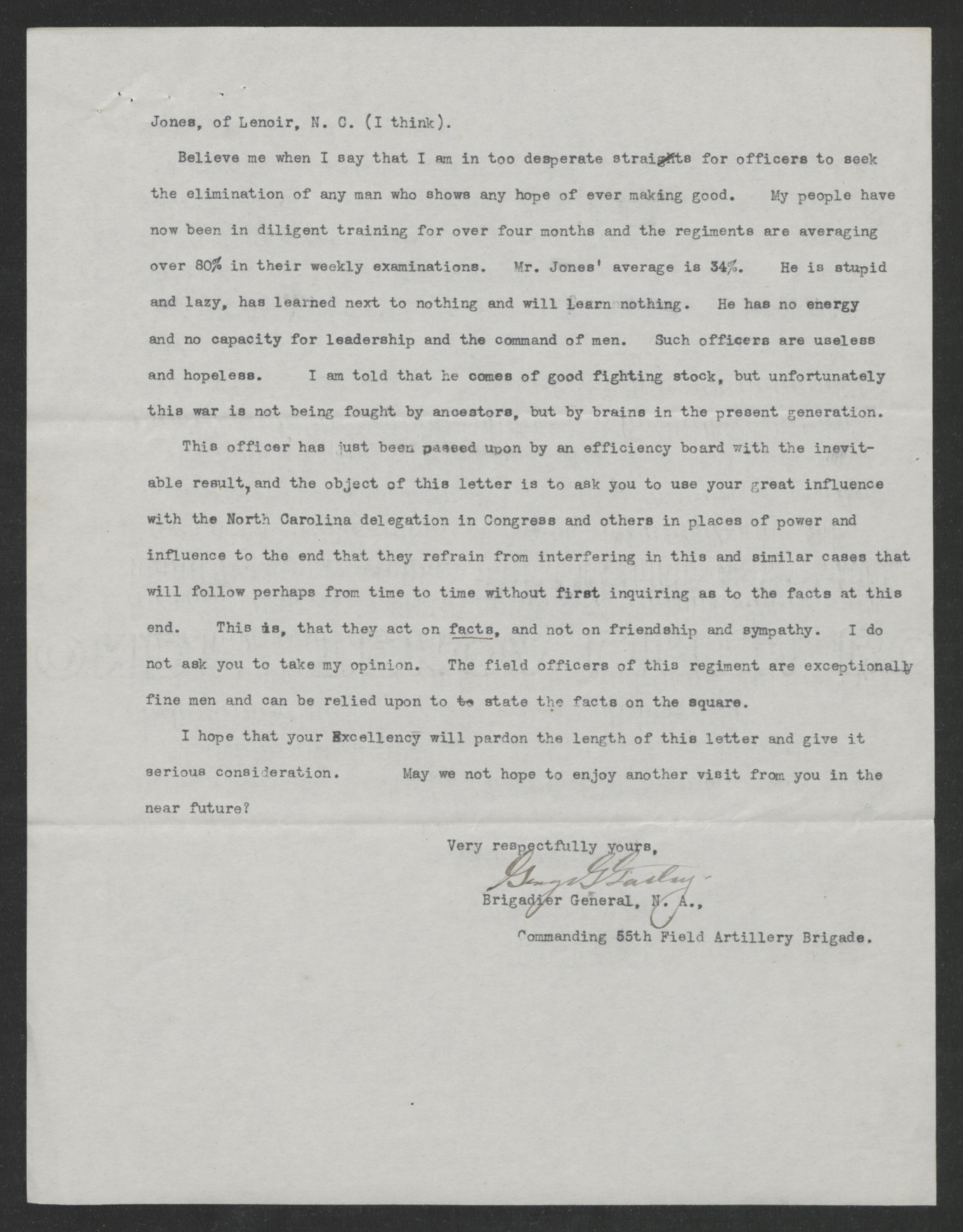 Jones, of Lenoir, N. C. (I think).

Believe me when I say that I am in too desperate straights for officers to seek the elimination of any man who shows any hope of ever making good. My people have now been in diligent training for over four months and the regiments are averaging over 80% in their weekly examinations. Mr. Jones' average is 34%. He is stupid and lazy, has learned next to nothing and will learn nothing. He has no energy and no capacity for leadership and the command of men. Such officers are useless and hopeless. I am told that he comes of good fighting stock, but unfortunately this war is not being fought by ancestors, but by brains in the present generation.

This officer has just been passed upon by an efficiency board with the inevitable result, and the object of this letter is to ask you to use your great influence with the North Carolina delegation in Congress and others in places of power and influence to the end that they refrain from interfering in this and similar cases that will follow perhaps from time to time without first inquiring as to the facts at this end. This is, that they act on facts, and not on friendship and sympathy. I do not ask you to take my opinion. The field officers of this regiment are exceptionally fine men and can be relied upon to to state the facts on the square.

I hope that your Excellency will pardon the length of this letter and give it serious consideration. May we not hope to enjoy another visit from you in the near future?

Very respectfully yours,
Geo. G. Gatley
Brigadier General, N. A.,
Commanding 55th Field Artillery Brigade.